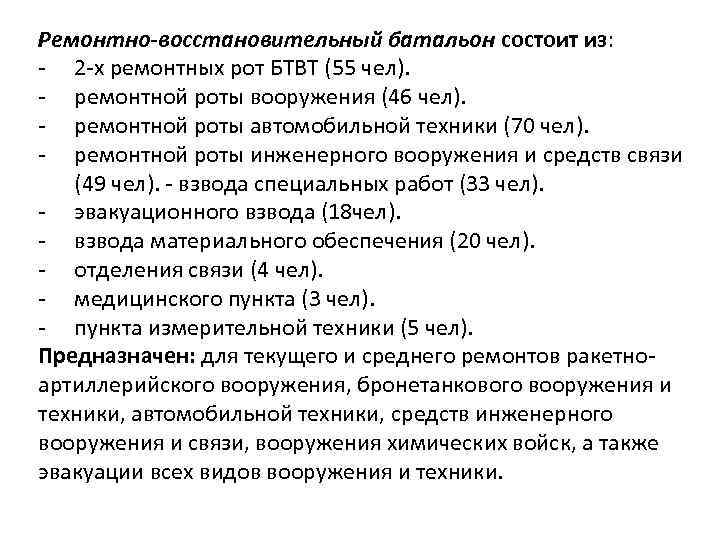 Ремонтно-восстановительный батальон состоит из:
- 2-х ремонтных рот БТВТ (55 чел).
- ремонтной роты вооружения (46 чел).
- ремонтной роты автомобильной техники (70 чел).
- ремонтной роты инженерного вооружения и средств связи (49 чел). - взвода специальных работ (33 чел).
- эвакуационного взвода (18чел).
- взвода материального обеспечения (20 чел).
- отделения связи (4 чел).
- медицинского пункта (3 чел).
- пункта измерительной техники (5 чел).
Предназначен: для текущего и среднего ремонтов ракетно-артиллерийского вооружения, бронетанкового вооружения и техники, автомобильной техники, средств инженерного вооружения и связи, вооружения химических войск, а также эвакуации всех видов вооружения и техники.